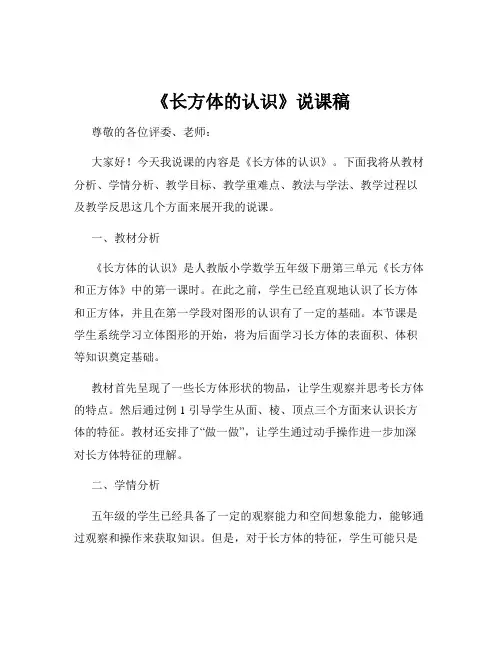 《长方体的认识》说课稿

尊敬的各位评委、老师：

大家好！今天我说课的内容是《长方体的认识》。下面我将从教材分析、学情分析、教学目标、教学重难点、教法与学法、教学过程以及教学反思这几个方面来展开我的说课。

一、教材分析

《长方体的认识》是人教版小学数学五年级下册第三单元《长方体和正方体》中的第一课时。在此之前，学生已经直观地认识了长方体和正方体，并且在第一学段对图形的认识有了一定的基础。本节课是学生系统学习立体图形的开始，将为后面学习长方体的表面积、体积等知识奠定基础。

教材首先呈现了一些长方体形状的物品，让学生观察并思考长方体的特点。然后通过例 1 引导学生从面、棱、顶点三个方面来认识长方体的特征。教材还安排了“做一做”，让学生通过动手操作进一步加深对长方体特征的理解。

二、学情分析

五年级的学生已经具备了一定的观察能力和空间想象能力，能够通过观察和操作来获取知识。但是，对于长方体的特征，学生可能只是